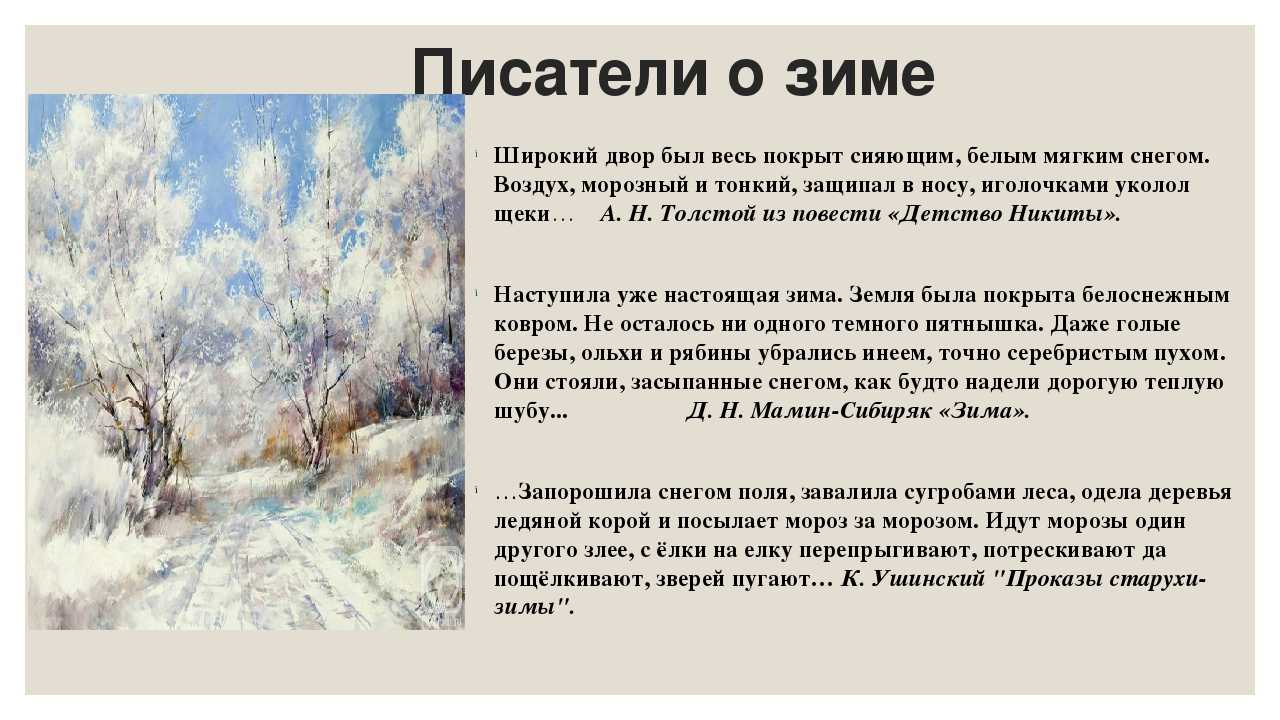 Писатели о зиме

Широкий двор был весь покрыт сияющим, белым мягким снегом. Воздух, морозный и тонкий, защипал в носу, иголочками уколол щеки… А. Н. Толстой из повести «Детство Никиты».

Наступила уже настоящая зима. Земля была покрыта белоснежным ковром. Не осталось ни одного темного пятнышка. Даже голые березы, ольхи и рябины убрались инеем, точно серебристым пухом. Они стояли, засыпанные снегом, как будто надели дорогую теплую шубу... Д. Н. Мамин-Сибиряк «Зима».

…Запорошила снегом поля, завалила сугробами леса, одела деревья ледяной корой и посылает мороз за морозом. Идут морозы один другого злее, с ёлки на елку перепрыгивают, потрескивают да пощёлкивают, зверей пугают… К. Ушинский "Проказы старухи-зимы".